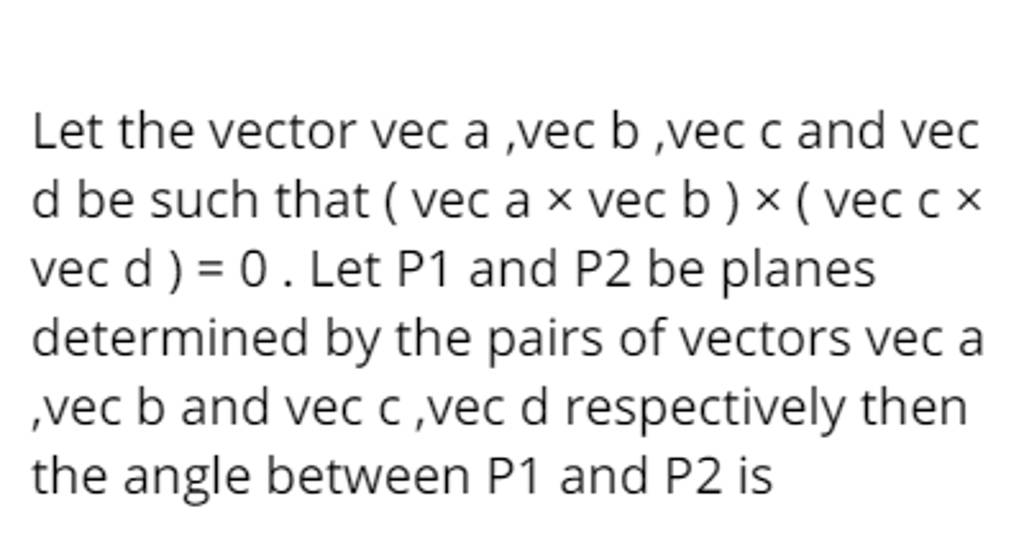 Let the vector vec a ,vec b ,vec c and vec d be such that ( vec a × vec b ) × ( vec c × vec d ) = 0 . Let P1 and P2 be planes determined by the pairs of vectors vec a ,vec b and vec c ,vec d respectively then the angle between P1 and P2 is